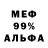 МЕФ
99%
АЛЬФА